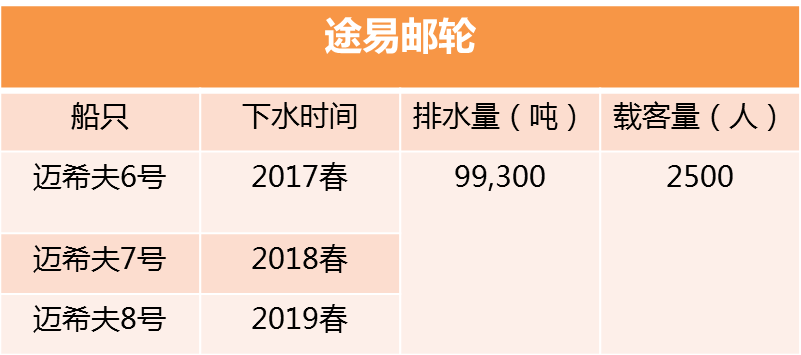 途易邮轮

| 船只 | 下水时间 | 排水量（吨） | 载客量（人） |
|---|---|---|---|
| 迈希夫6号 | 2017春 | 99,300 | 2500 |
| 迈希夫7号 | 2018春 | | |
| 迈希夫8号 | 2019春 | | |